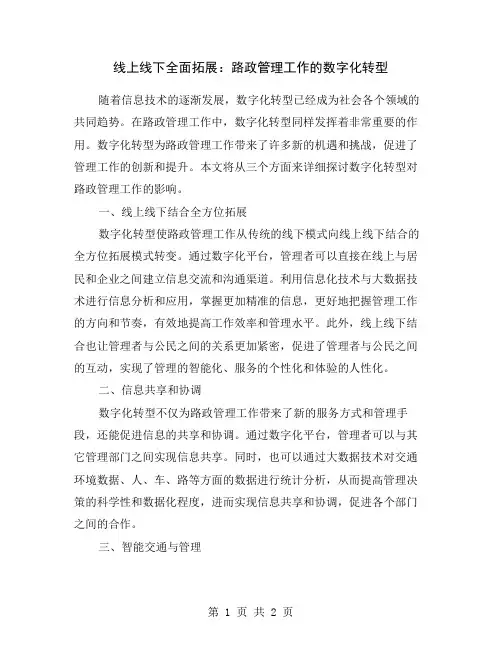 线上线下全面拓展：路政管理工作的数字化转型

随着信息技术的逐渐发展，数字化转型已经成为社会各个领域的共同趋势。在路政管理工作中，数字化转型同样发挥着非常重要的作用。数字化转型为路政管理工作带来了许多新的机遇和挑战，促进了管理工作的创新和提升。本文将从三个方面来详细探讨数字化转型对路政管理工作的影响。

一、线上线下结合全方位拓展

数字化转型使路政管理工作从传统的线下模式向线上线下结合的全方位拓展模式转变。通过数字化平台，管理者可以直接在线上与居民和企业之间建立信息交流和沟通渠道。利用信息化技术与大数据技术进行信息分析和应用，掌握更加精准的信息，更好地把握管理工作的方向和节奏，有效地提高工作效率和管理水平。此外，线上线下结合也让管理者与公民之间的关系更加紧密，促进了管理者与公民之间的互动，实现了管理的智能化、服务的个性化和体验的人性化。

二、信息共享和协调

数字化转型不仅为路政管理工作带来了新的服务方式和管理手段，还能促进信息的共享和协调。通过数字化平台，管理者可以与其它管理部门之间实现信息共享。同时，也可以通过大数据技术对交通环境数据、人、车、路等方面的数据进行统计分析，从而提高管理决策的科学性和数据化程度，进而实现信息共享和协调，促进各个部门之间的合作。

三、智能交通与管理

第 1 页 共 2 页